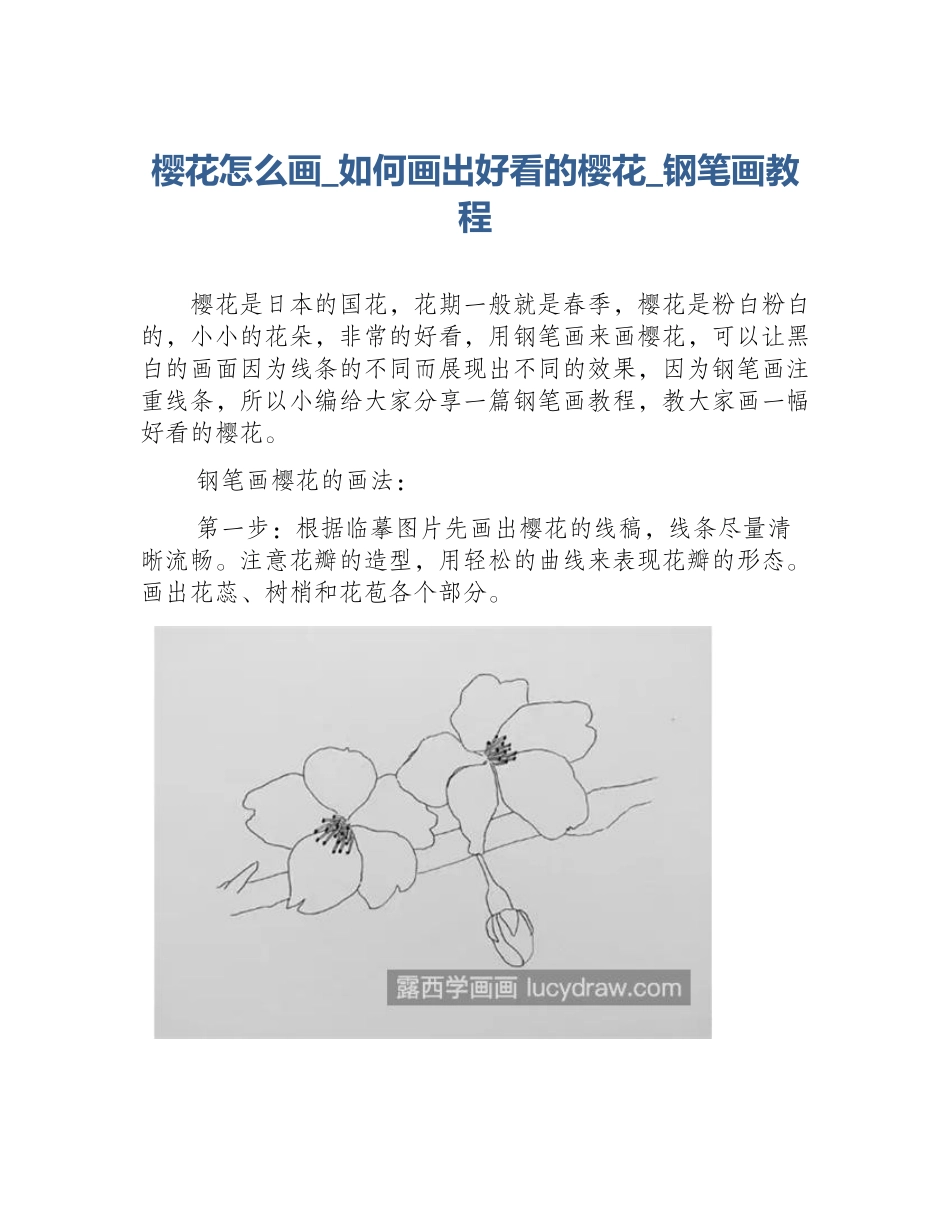 樱花怎么画_如何画出好看的樱花_钢笔画教程

樱花是日本的国花，花期一般就是春季，樱花是粉白粉白的，小小的花朵，非常的好看，用钢笔画来画樱花，可以让黑白的画面因为线条的不同而展现出不同的效果，因为钢笔画注重线条，所以小编给大家分享一篇钢笔画教程，教大家画一幅好看的樱花。

钢笔画樱花的画法：

第一步：根据临摹图片先画出樱花的线稿，线条尽量清晰流畅。注意花瓣的造型，用轻松的曲线来表现花瓣的形态。画出花蕊、树梢和花苞各个部分。

露西学画画 lucydraw.com